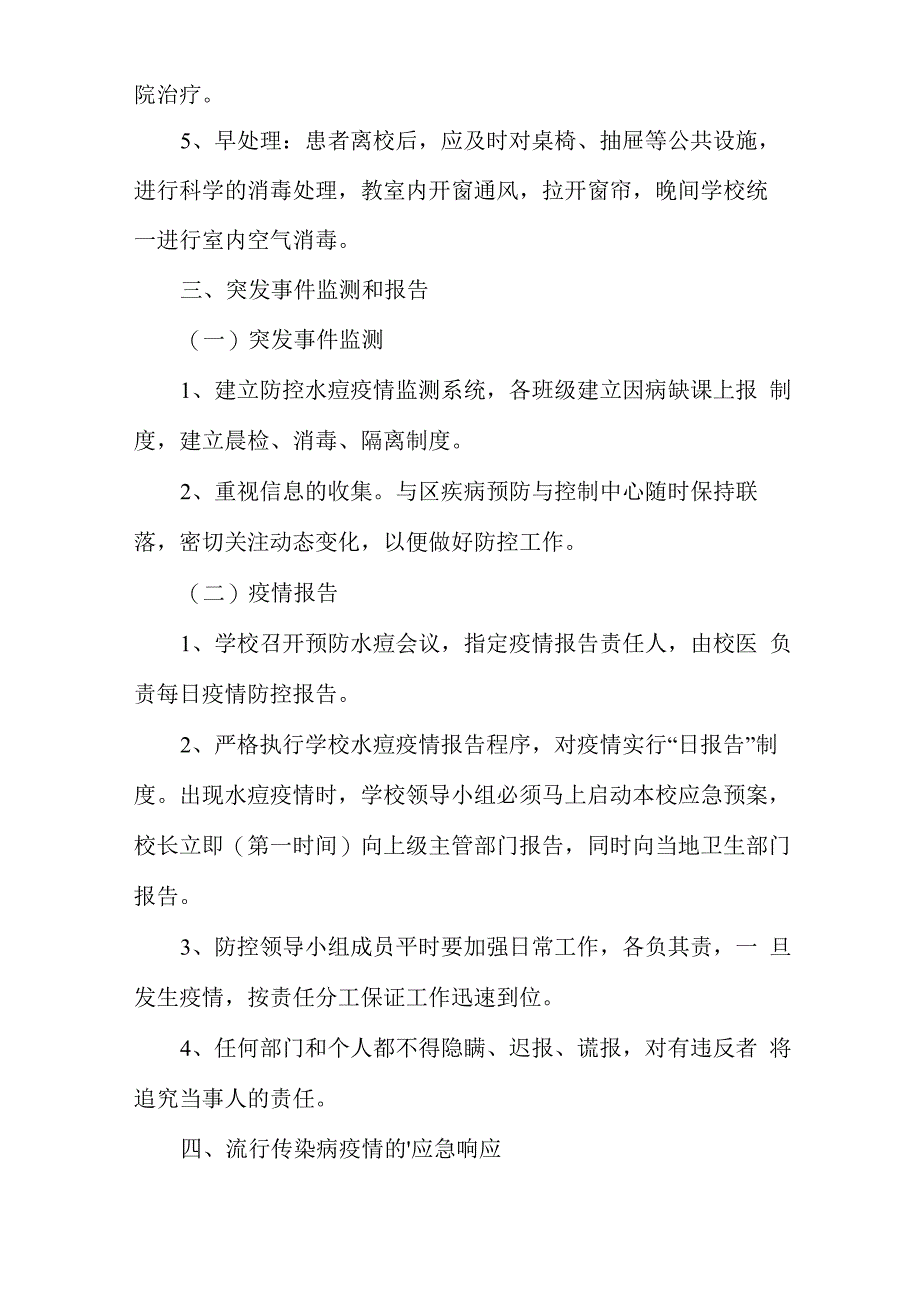 院治疗。

5、早处理：患者离校后，应及时对桌椅、抽屉等公共设施，进行科学的消毒处理，教室内开窗通风，拉开窗帘，晚间学校统一进行室内空气消毒。

三、突发事件监测和报告

（一）突发事件监测

1、建立防控水痘疫情监测系统，各班级建立因病缺课上报 制度，建立晨检、消毒、隔离制度。

2、重视信息的收集。与区疾病预防与控制中心随时保持联落，密切关注动态变化，以便做好防控工作。

（二）疫情报告

1、学校召开预防水痘会议，指定疫情报告责任人，由校医 负责每日疫情防控报告。

2、严格执行学校水痘疫情报告程序，对疫情实行“日报告”制度。出现水痘疫情时，学校领导小组必须马上启动本校应急预案，校长立即（第一时间）向上级主管部门报告，同时向当地卫生部门报告。

3、防控领导小组成员平时要加强日常工作，各负其责，一 旦发生疫情，按责任分工保证工作迅速到位。

4、任何部门和个人都不得隐瞒、迟报、谎报，对有违反者 将追究当事人的责任。

四、流行传染病疫情的'应急响应